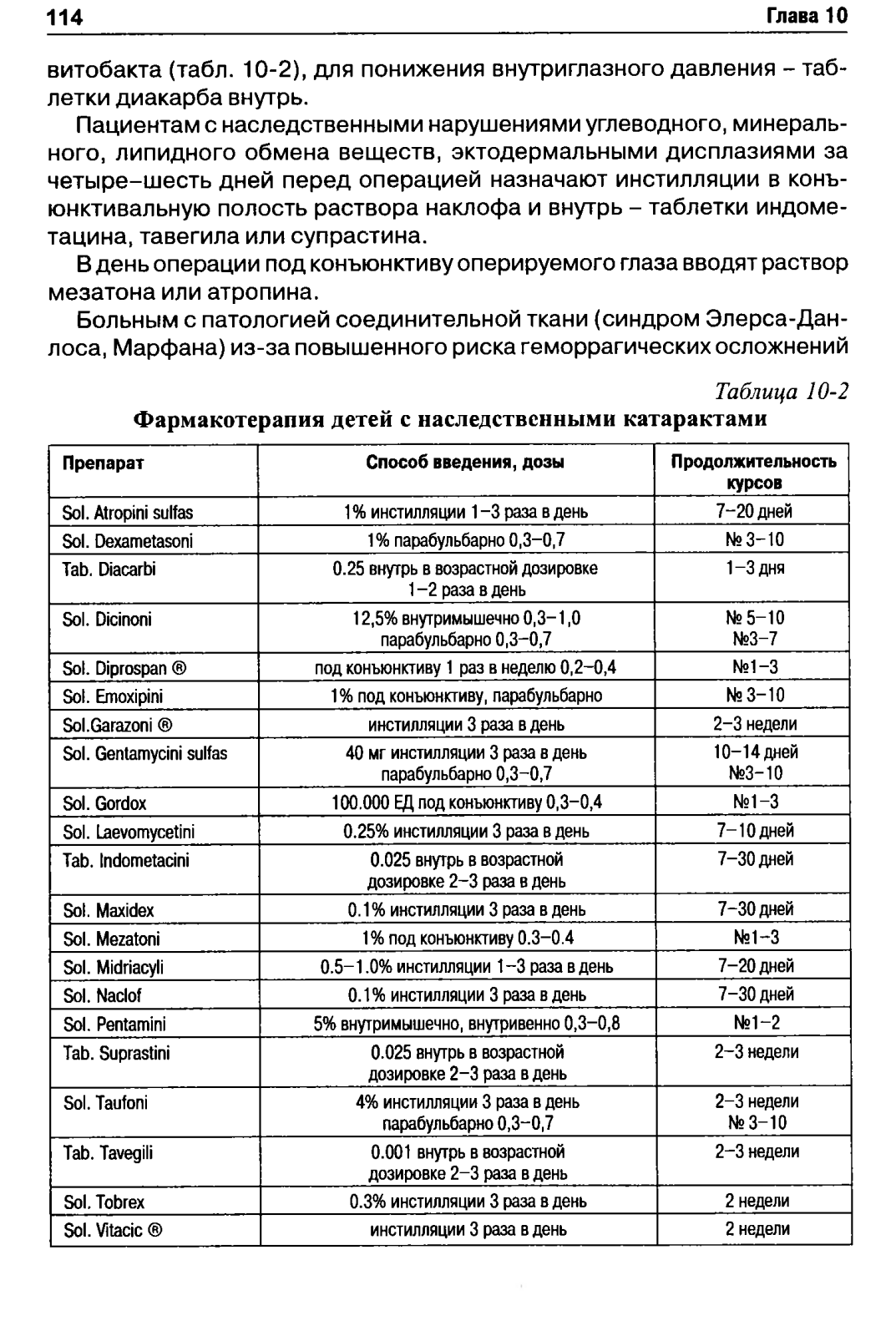 114 Глава 10

витобакта (табл. 10-2), для понижения внутриглазного давления – таблетки диакарба внутрь.

Пациентам с наследственными нарушениями углеводного, минерального, липидного обмена веществ, эктодермальными дисплазиями за четыре–шесть дней перед операцией назначают инстилляции в конъюнктивальную полость раствора наклофа и внутрь – таблетки индометацина, тавегила или супрастина.

В день операции под конъюнктиву оперируемого глаза вводят раствор мезатона или атропина.

Больным с патологией соединительной ткани (синдром Элерса-Данлоса, Марфана) из-за повышенного риска геморрагических осложнений

Таблица 10-2

Фармакотерапия детей с наследственными катарактами

| Препарат | Способ введения, дозы | Продолжительность курсов |
|---|---|---|
| Sol. Atropini sulfas | 1% инстилляции 1–3 раза в день | 7–20 дней |
| Sol. Dexametasoni | 1% парабульбарно 0,3–0,7 | № 3–10 |
| Tab. Diacarbi | 0.25 внутрь в возрастной дозировке 1–2 раза в день | 1–3 дня |
| Sol. Dicinoni | 12,5% внутримышечно 0,3–1,0 парабульбарно 0,3–0,7 | № 5–10 №3–7 |
| Sol. Diprospan ® | под конъюнктиву 1 раз в неделю 0,2–0,4 | №1–3 |
| Sol. Emoxipini | 1% под конъюнктиву, парабульбарно | № 3–10 |
| Sol.Garazoni ® | инстилляции 3 раза в день | 2–3 недели |
| Sol. Gentamycini sulfas | 40 мг инстилляции 3 раза в день парабульбарно 0,3–0,7 | 10–14 дней №3–10 |
| Sol. Gordox | 100.000 ЕД под конъюнктиву 0,3–0,4 | №1–3 |
| Sol. Laevomycetini | 0.25% инстилляции 3 раза в день | 7–10 дней |
| Tab. Indometacini | 0.025 внутрь в возрастной дозировке 2–3 раза в день | 7–30 дней |
| Sol. Maxidex | 0.1% инстилляции 3 раза в день | 7–30 дней |
| Sol. Mezatoni | 1% под конъюнктиву 0.3–0.4 | №1–3 |
| Sol. Midriacyli | 0.5–1.0% инстилляции 1–3 раза в день | 7–20 дней |
| Sol. Naclof | 0.1% инстилляции 3 раза в день | 7–30 дней |
| Sol. Pentamini | 5% внутримышечно, внутривенно 0,3–0,8 | №1–2 |
| Tab. Suprastini | 0.025 внутрь в возрастной дозировке 2–3 раза в день | 2–3 недели |
| Sol. Taufoni | 4% инстилляции 3 раза в день парабульбарно 0,3–0,7 | 2–3 недели № 3–10 |
| Tab. Tavegili | 0.001 внутрь в возрастной дозировке 2–3 раза в день | 2–3 недели |
| Sol. Tobrex | 0.3% инстилляции 3 раза в день | 2 недели |
| Sol. Vitacic ® | инстилляции 3 раза в день | 2 недели |